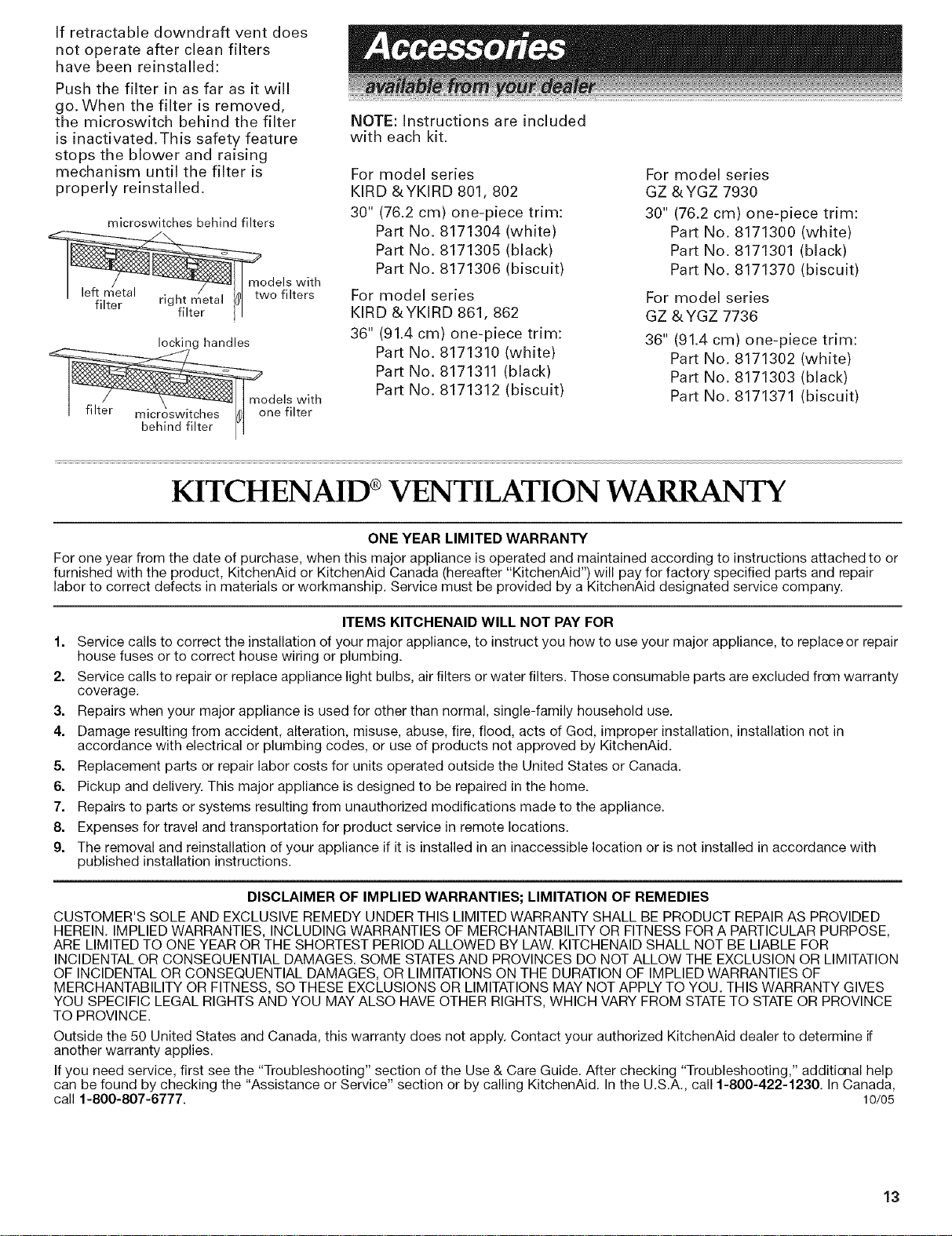 If retractable downdraft vent does not operate after clean filters have been reinstalled:

Push the filter in as far as it will go. When the filter is removed, the microswitch behind the filter is inactivated. This safety feature stops the blower and raising mechanism until the filter is properly reinstalled.

microswitches behind filters

left metal filter

right metal filter

models with two filters

locking handles

filter

microswitches behind filter

models with one filter

Accessories

available from your dealer

NOTE: Instructions are included with each kit.

For model series
KIRD & YKIRD 801, 802

30" (76.2 cm) one-piece trim:
Part No. 8171304 (white)
Part No. 8171305 (black)
Part No. 8171306 (biscuit)

For model series
KIRD & YKIRD 861, 862

36" (91.4 cm) one-piece trim:
Part No. 8171310 (white)
Part No. 8171311 (black)
Part No. 8171312 (biscuit)

For model series
GZ & YGZ 7930

30" (76.2 cm) one-piece trim:
Part No. 8171300 (white)
Part No. 8171301 (black)
Part No. 8171370 (biscuit)

For model series
GZ & YGZ 7736

36" (91.4 cm) one-piece trim:
Part No. 8171302 (white)
Part No. 8171303 (black)
Part No. 8171371 (biscuit)

KITCHENAID® VENTILATION WARRANTY

ONE YEAR LIMITED WARRANTY

For one year from the date of purchase, when this major appliance is operated and maintained according to instructions attached to or furnished with the product, KitchenAid or KitchenAid Canada (hereafter "KitchenAid") will pay for factory specified parts and repair labor to correct defects in materials or workmanship. Service must be provided by a KitchenAid designated service company.

ITEMS KITCHENAID WILL NOT PAY FOR

1. Service calls to correct the installation of your major appliance, to instruct you how to use your major appliance, to replace or repair house fuses or to correct house wiring or plumbing.
2. Service calls to repair or replace appliance light bulbs, air filters or water filters. Those consumable parts are excluded from warranty coverage.
3. Repairs when your major appliance is used for other than normal, single-family household use.
4. Damage resulting from accident, alteration, misuse, abuse, fire, flood, acts of God, improper installation, installation not in accordance with electrical or plumbing codes, or use of products not approved by KitchenAid.
5. Replacement parts or repair labor costs for units operated outside the United States or Canada.
6. Pickup and delivery. This major appliance is designed to be repaired in the home.
7. Repairs to parts or systems resulting from unauthorized modifications made to the appliance.
8. Expenses for travel and transportation for product service in remote locations.
9. The removal and reinstallation of your appliance if it is installed in an inaccessible location or is not installed in accordance with published installation instructions.

DISCLAIMER OF IMPLIED WARRANTIES; LIMITATION OF REMEDIES

CUSTOMER'S SOLE AND EXCLUSIVE REMEDY UNDER THIS LIMITED WARRANTY SHALL BE PRODUCT REPAIR AS PROVIDED HEREIN. IMPLIED WARRANTIES, INCLUDING WARRANTIES OF MERCHANTABILITY OR FITNESS FOR A PARTICULAR PURPOSE, ARE LIMITED TO ONE YEAR OR THE SHORTEST PERIOD ALLOWED BY LAW. KITCHENAID SHALL NOT BE LIABLE FOR INCIDENTAL OR CONSEQUENTIAL DAMAGES. SOME STATES AND PROVINCES DO NOT ALLOW THE EXCLUSION OR LIMITATION OF INCIDENTAL OR CONSEQUENTIAL DAMAGES, OR LIMITATIONS ON THE DURATION OF IMPLIED WARRANTIES OF MERCHANTABILITY OR FITNESS, SO THESE EXCLUSIONS OR LIMITATIONS MAY NOT APPLY TO YOU. THIS WARRANTY GIVES YOU SPECIFIC LEGAL RIGHTS AND YOU MAY ALSO HAVE OTHER RIGHTS, WHICH VARY FROM STATE TO STATE OR PROVINCE TO PROVINCE.

Outside the 50 United States and Canada, this warranty does not apply. Contact your authorized KitchenAid dealer to determine if another warranty applies.

If you need service, first see the "Troubleshooting" section of the Use & Care Guide. After checking "Troubleshooting," additional help can be found by checking the "Assistance or Service" section or by calling KitchenAid. In the U.S.A., call 1-800-422-1230. In Canada, call 1-800-807-6777.

10/05

13